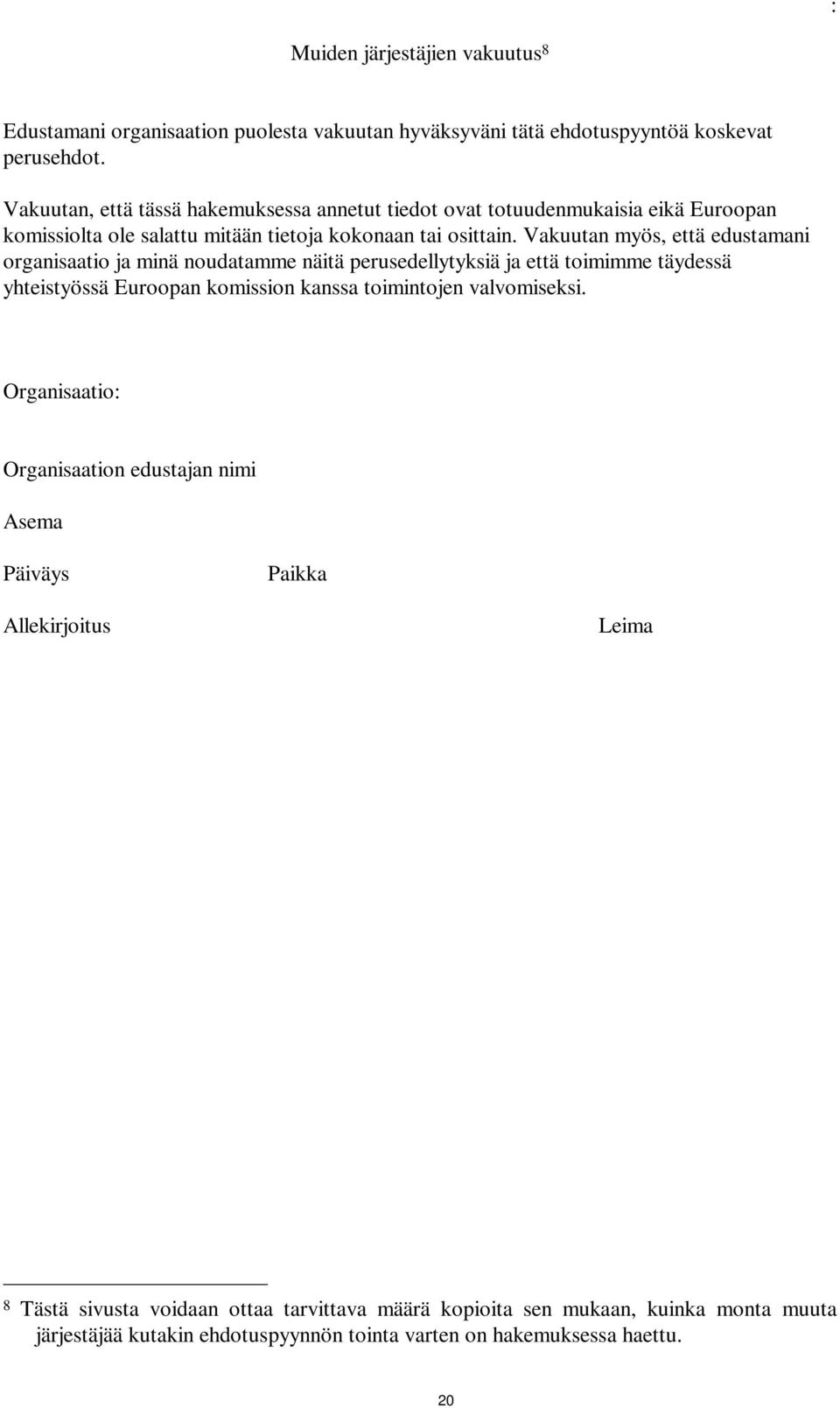 :

Muiden järjestäjien vakuutus$^8$

Edustamani organisaation puolesta vakuutan hyväksyväni tätä ehdotuspyyntöä koskevat perusehdot.

Vakuutan, että tässä hakemuksessa annetut tiedot ovat totuudenmukaisia eikä Euroopan komissiolta ole salattu mitään tietoja kokonaan tai osittain. Vakuutan myös, että edustamani organisaatio ja minä noudatamme näitä perusedellytyksiä ja että toimimme täydessä yhteistyössä Euroopan komission kanssa toimintojen valvomiseksi.

Organisaatio:

Organisaation edustajan nimi

Asema

Päiväys

Paikka

Allekirjoitus

Leima

$^8$ Tästä sivusta voidaan ottaa tarvittava määrä kopioita sen mukaan, kuinka monta muuta järjestäjää kutakin ehdotuspyynnön tointa varten on hakemuksessa haettu.

20